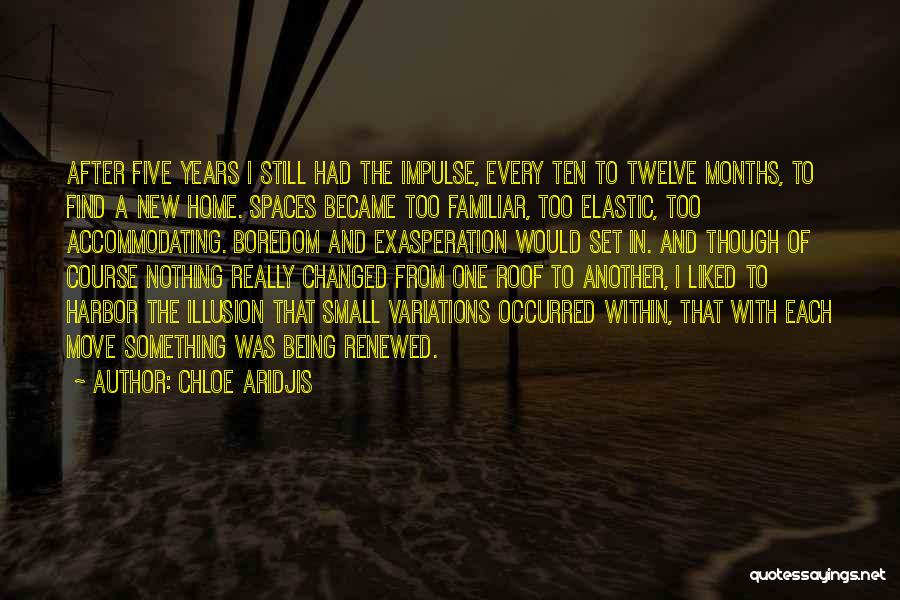 AFTER FIVE YEARS I STILL HAD THE IMPULSE, EVERY TEN TO TWELVE MONTHS, TO FIND A NEW HOME. SPACES BECAME TOO FAMILIAR, TOO ELASTIC, TOO ACCOMMODATING. BOREDOM AND EXASPERATION WOULD SET IN. AND THOUGH OF COURSE NOTHING REALLY CHANGED FROM ONE ROOF TO ANOTHER, I LIKED TO HARBOR THE ILLUSION THAT SMALL VARIATIONS OCCURRED WITHIN, THAT WITH EACH MOVE SOMETHING WAS BEING RENEWED.

~ AUTHOR: CHLOE ARIDJIS

quotessayings.net